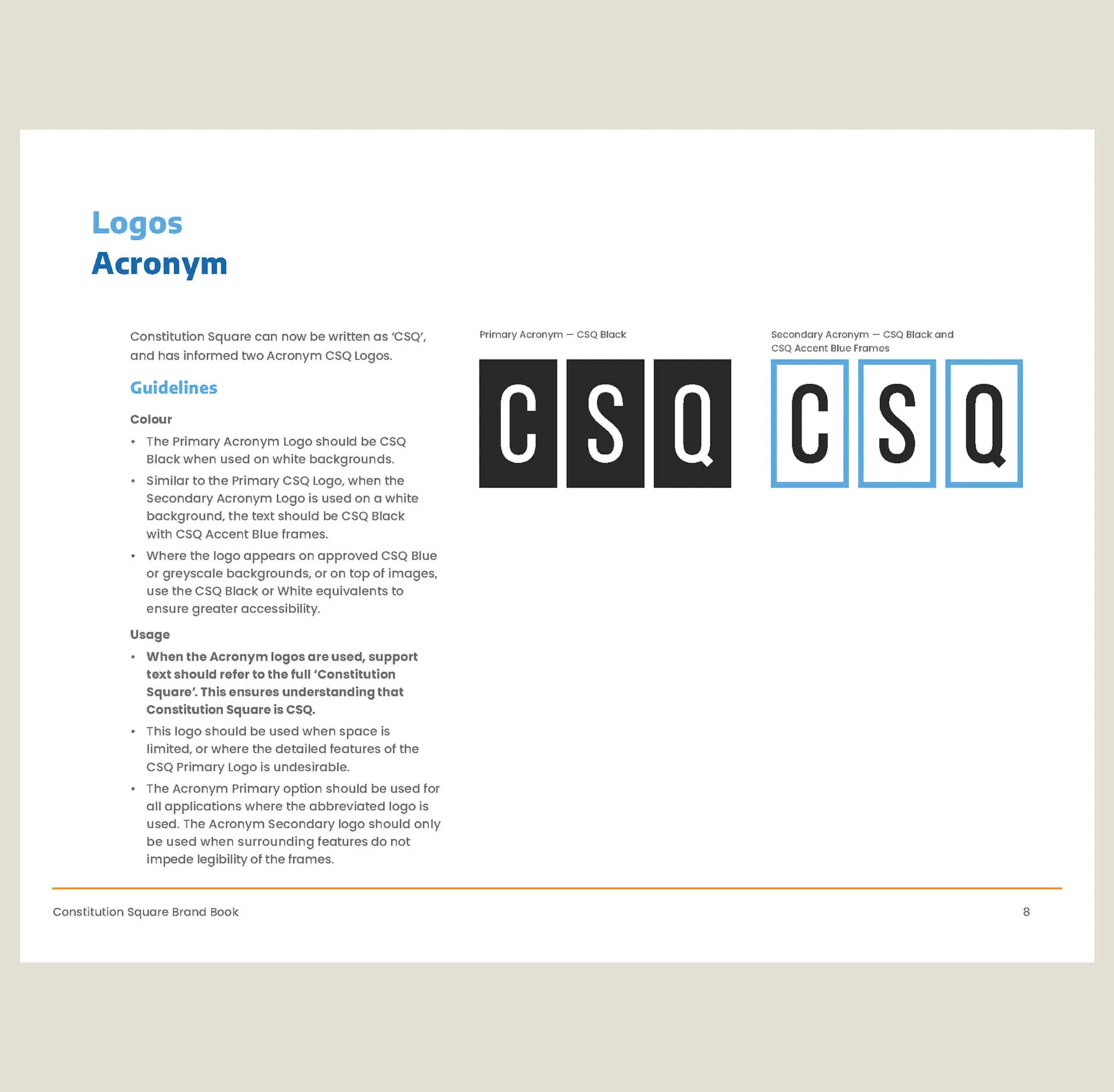 Logos
Acronym

Constitution Square can now be written as 'CSQ', and has informed two Acronym CSQ Logos.

Guidelines

Colour

• The Primary Acronym Logo should be CSQ Black when used on white backgrounds.
• Similar to the Primary CSQ Logo, when the Secondary Acronym Logo is used on a white background, the text should be CSQ Black with CSQ Accent Blue frames.
• Where the logo appears on approved CSQ Blue or greyscale backgrounds, or on top of images, use the CSQ Black or White equivalents to ensure greater accessibility.

Usage

• When the Acronym logos are used, support text should refer to the full 'Constitution Square'. This ensures understanding that Constitution Square is CSQ.
• This logo should be used when space is limited, or where the detailed features of the CSQ Primary Logo is undesirable.
• The Acronym Primary option should be used for all applications where the abbreviated logo is used. The Acronym Secondary logo should only be used when surrounding features do not impede legibility of the frames.

Primary Acronym — CSQ Black

CSQ

Secondary Acronym — CSQ Black and CSQ Accent Blue Frames

CSQ

Constitution Square Brand Book

8